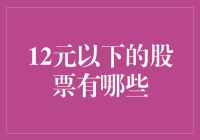 12元以下的股票有哪些